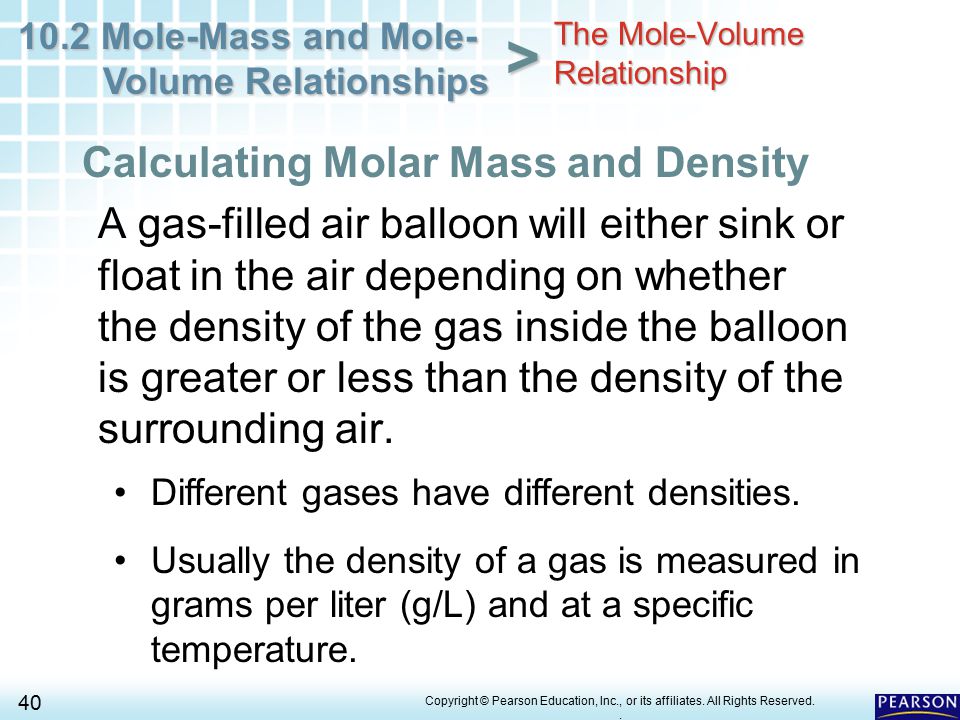 10.2 Mole-Mass and Mole-Volume Relationships > The Mole-Volume Relationship

Calculating Molar Mass and Density

A gas-filled air balloon will either sink or float in the air depending on whether the density of the gas inside the balloon is greater or less than the density of the surrounding air.

• Different gases have different densities.

• Usually the density of a gas is measured in grams per liter (g/L) and at a specific temperature.

40

Copyright © Pearson Education, Inc., or its affiliates. All Rights Reserved.

PEARSON